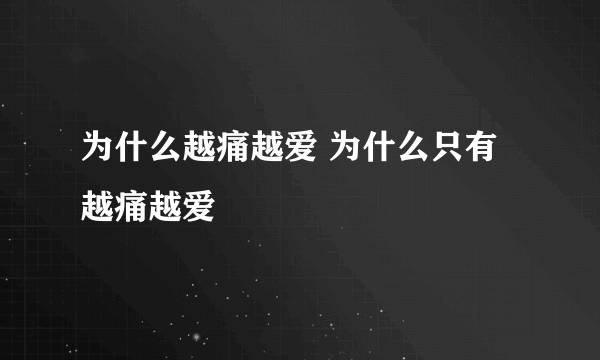 为什么越痛越爱 为什么只有越痛越爱